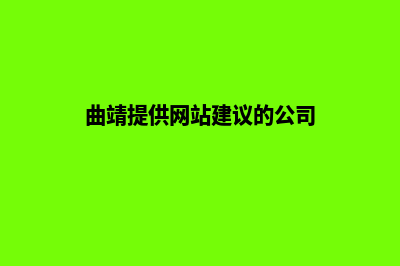 曲靖提供网站建议的公司